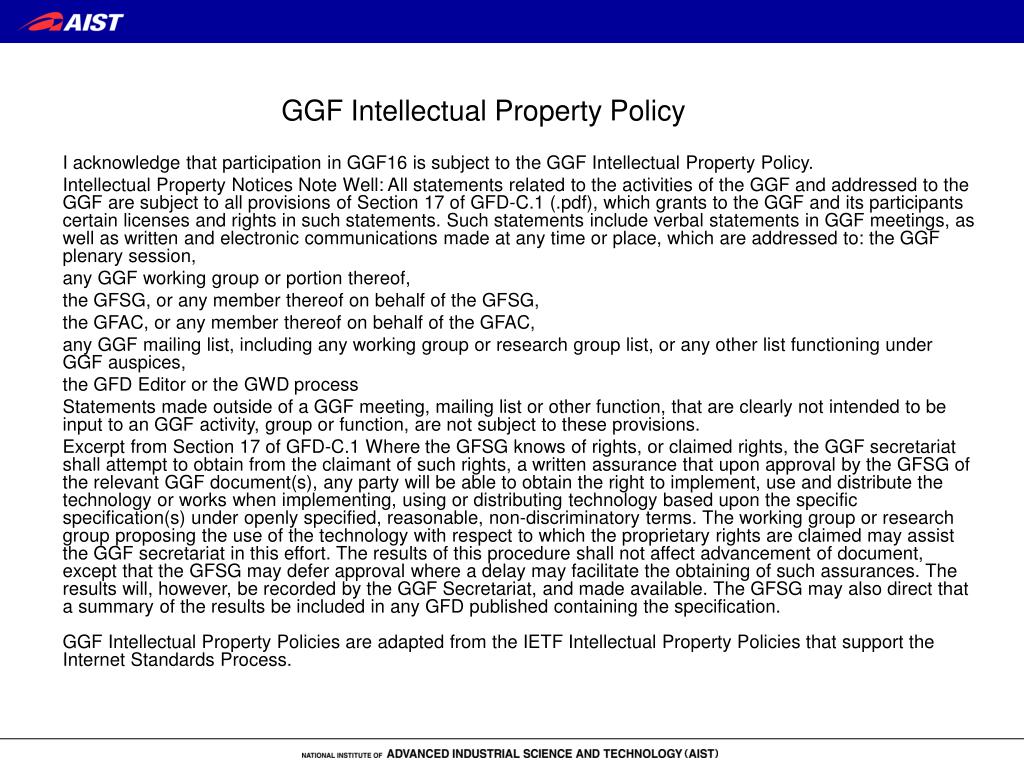 AIST

GGF Intellectual Property Policy

I acknowledge that participation in GGF16 is subject to the GGF Intellectual Property Policy.

Intellectual Property Notices Note Well: All statements related to the activities of the GGF and addressed to the GGF are subject to all provisions of Section 17 of GFD-C.1 (.pdf), which grants to the GGF and its participants certain licenses and rights in such statements. Such statements include verbal statements in GGF meetings, as well as written and electronic communications made at any time or place, which are addressed to: the GGF plenary session,

any GGF working group or portion thereof,

the GFSG, or any member thereof on behalf of the GFSG,

the GFAC, or any member thereof on behalf of the GFAC,

any GGF mailing list, including any working group or research group list, or any other list functioning under GGF auspices,

the GFD Editor or the GWD process

Statements made outside of a GGF meeting, mailing list or other function, that are clearly not intended to be input to an GGF activity, group or function, are not subject to these provisions.

Excerpt from Section 17 of GFD-C.1 Where the GFSG knows of rights, or claimed rights, the GGF secretariat shall attempt to obtain from the claimant of such rights, a written assurance that upon approval by the GFSG of the relevant GGF document(s), any party will be able to obtain the right to implement, use and distribute the technology or works when implementing, using or distributing technology based upon the specific specification(s) under openly specified, reasonable, non-discriminatory terms. The working group or research group proposing the use of the technology with respect to which the proprietary rights are claimed may assist the GGF secretariat in this effort. The results of this procedure shall not affect advancement of document, except that the GFSG may defer approval where a delay may facilitate the obtaining of such assurances. The results will, however, be recorded by the GGF Secretariat, and made available. The GFSG may also direct that a summary of the results be included in any GFD published containing the specification.

GGF Intellectual Property Policies are adapted from the IETF Intellectual Property Policies that support the Internet Standards Process.

NATIONAL INSTITUTE OF ADVANCED INDUSTRIAL SCIENCE AND TECHNOLOGY (AIST)